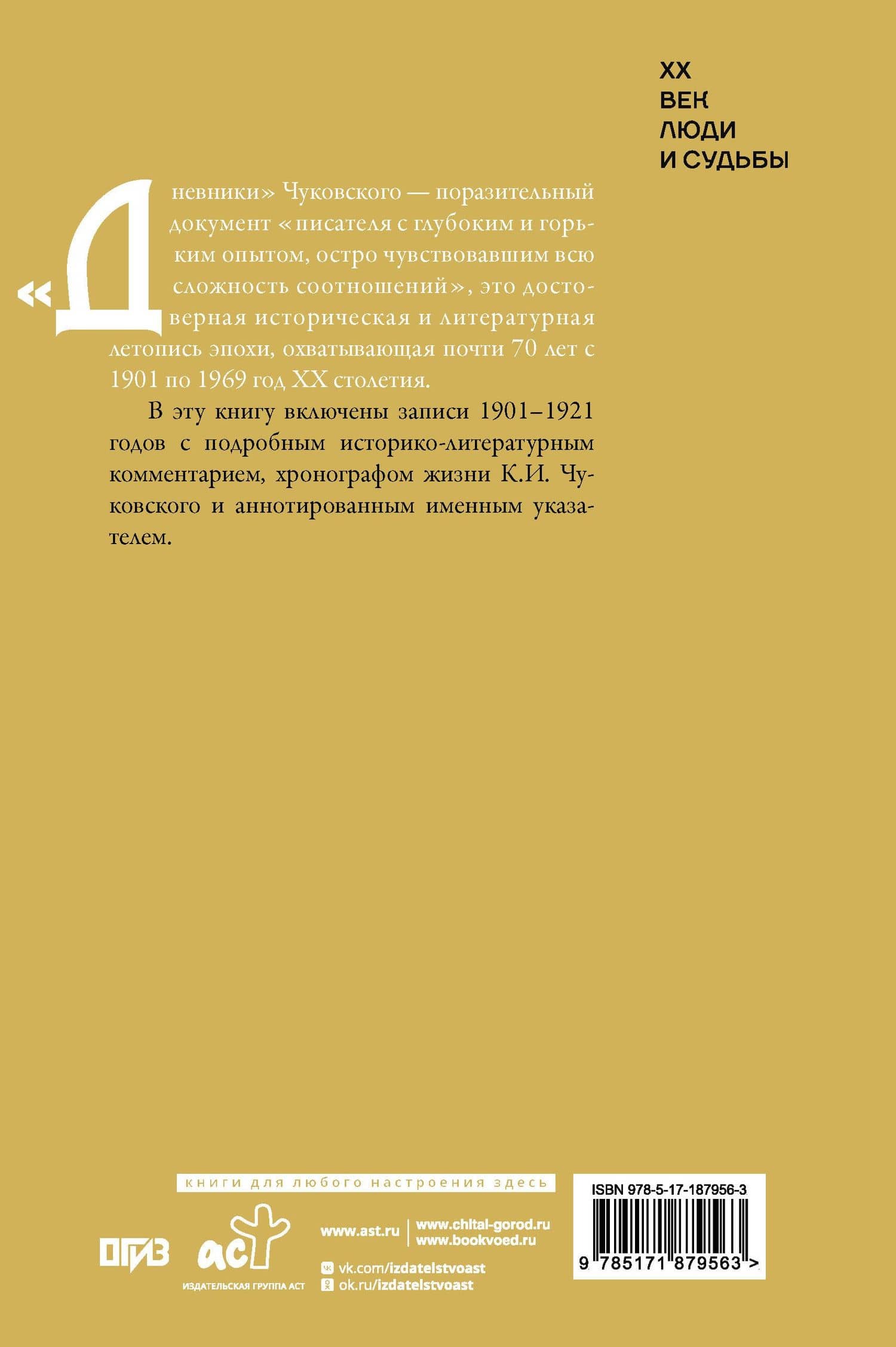 XX
ВЕК
ЛЮДИ
И СУДЬБЫ

«Дневники» Чуковского — поразительный документ «писателя с глубоким и горьким опытом, остро чувствовавшим всю сложность соотношений», это достоверная историческая и литературная летопись эпохи, охватывающая почти 70 лет с 1901 по 1969 год XX столетия.

В эту книгу включены записи 1901–1921 годов с подробным историко-литературным комментарием, хронографом жизни К.И. Чуковского и аннотированным именным указателем.

книги для любого настроения здесь

ОГИЗ

аст
ИЗДАТЕЛЬСКАЯ ГРУППА АСТ

www.ast.ru
www.chitai-gorod.ru
www.bookvoed.ru
vk.com/izdatelstvoast
ok.ru/izdatelstvoast

ISBN 978-5-17-187956-3
9 785171 879563 >